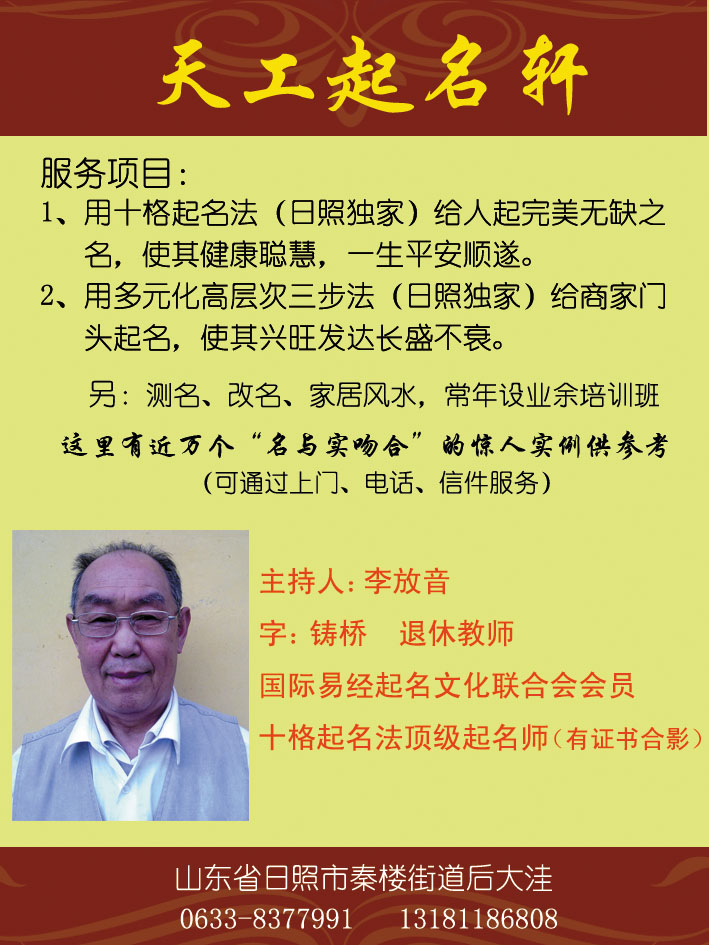 天工起名轩

服务项目:

1、用十格起名法(日照独家)给人起完美无缺之名,使其健康聪慧,一生平安顺遂。

2、用多元化高层次三步法(日照独家)给商家门头起名,使其兴旺发达长盛不衰。

另:测名、改名、家居风水,常年设业余培训班

这里有近万个“名与实吻合”的惊人实例供参考

(可通过上门、电话、信件服务)

主持人:李放音

字:铸桥 退休教师

国际易经起名文化联合会会员

十格起名法顶级起名师(有证书合影)

山东省日照市秦楼街道后大洼

0633-8377991 13181186808